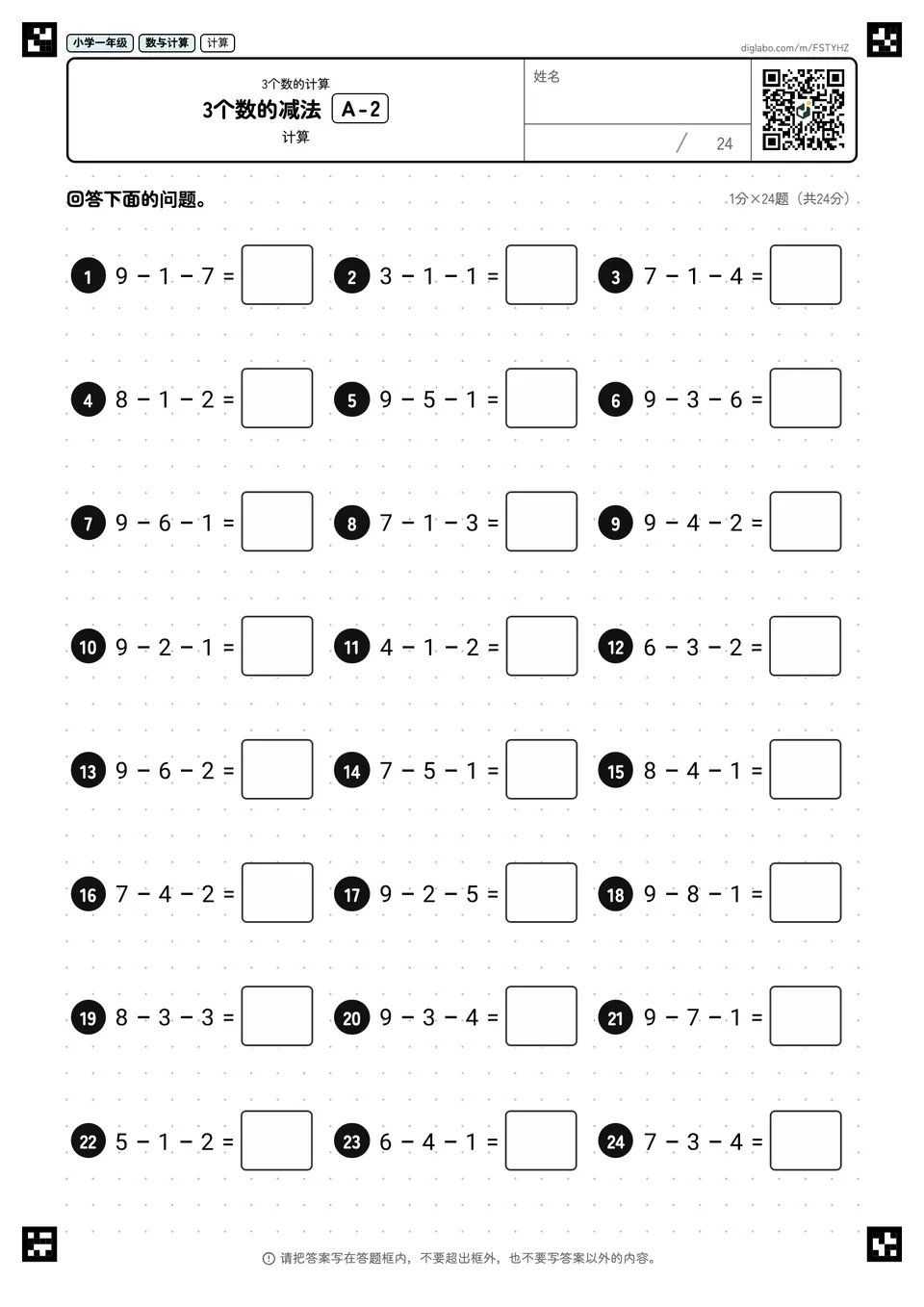 小学一年级 数与计算 计算

diglabo.com/m/FSTYHZ

3个数的计算
3个数的减法 A-2
计算

姓名

/ 24

回答下面的问题。

1分×24题（共24分）

1 $9-1-7=$ 2 $3-1-1=$ 3 $7-1-4=$

4 $8-1-2=$ 5 $9-5-1=$ 6 $9-3-6=$

7 $9-6-1=$ 8 $7-1-3=$ 9 $9-4-2=$

10 $9-2-1=$ 11 $4-1-2=$ 12 $6-3-2=$

13 $9-6-2=$ 14 $7-5-1=$ 15 $8-4-1=$

16 $7-4-2=$ 17 $9-2-5=$ 18 $9-8-1=$

19 $8-3-3=$ 20 $9-3-4=$ 21 $9-7-1=$

22 $5-1-2=$ 23 $6-4-1=$ 24 $7-3-4=$

请把答案写在答题框内，不要超出框外，也不要写答案以外的内容。